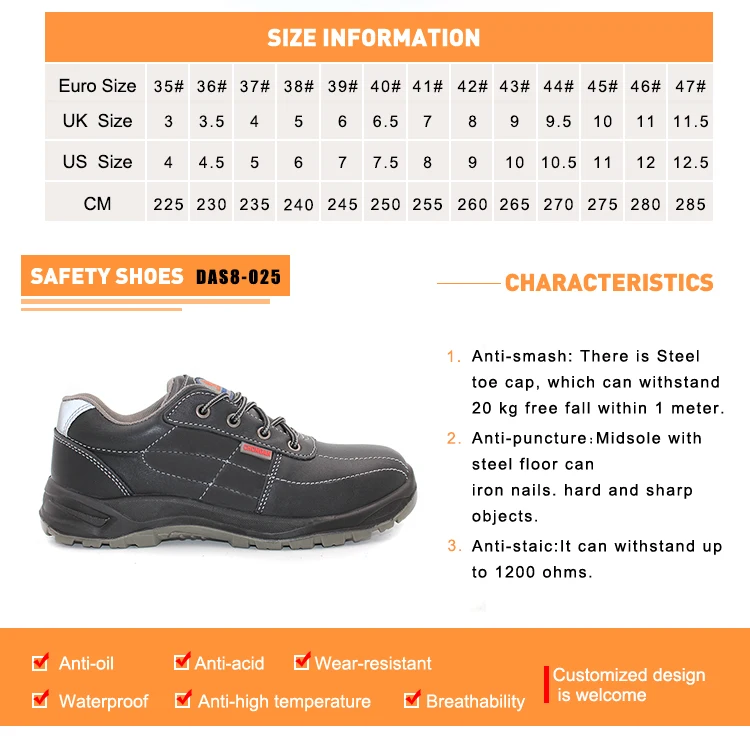 SIZE INFORMATION

| Euro Size | 35# | 36# | 37# | 38# | 39# | 40# | 41# | 42# | 43# | 44# | 45# | 46# | 47# |
|---|---|---|---|---|---|---|---|---|---|---|---|---|---|
| UK Size | 3 | 3.5 | 4 | 5 | 6 | 6.5 | 7 | 8 | 9 | 9.5 | 10 | 11 | 11.5 |
| US Size | 4 | 4.5 | 5 | 6 | 7 | 7.5 | 8 | 9 | 10 | 10.5 | 11 | 12 | 12.5 |
| CM | 225 | 230 | 235 | 240 | 245 | 250 | 255 | 260 | 265 | 270 | 275 | 280 | 285 |

SAFETY SHOES DAS8-025

CHARACTERISTICS

1. Anti-smash: There is Steel toe cap, which can withstand 20 kg free fall within 1 meter.

2. Anti-puncture:Midsole with steel floor can iron nails. hard and sharp objects.

3. Anti-staic:It can withstand up to 1200 ohms.

Anti-oil
Anti-acid
Wear-resistant
Waterproof
Anti-high temperature
Breathability

Customized design is welcome